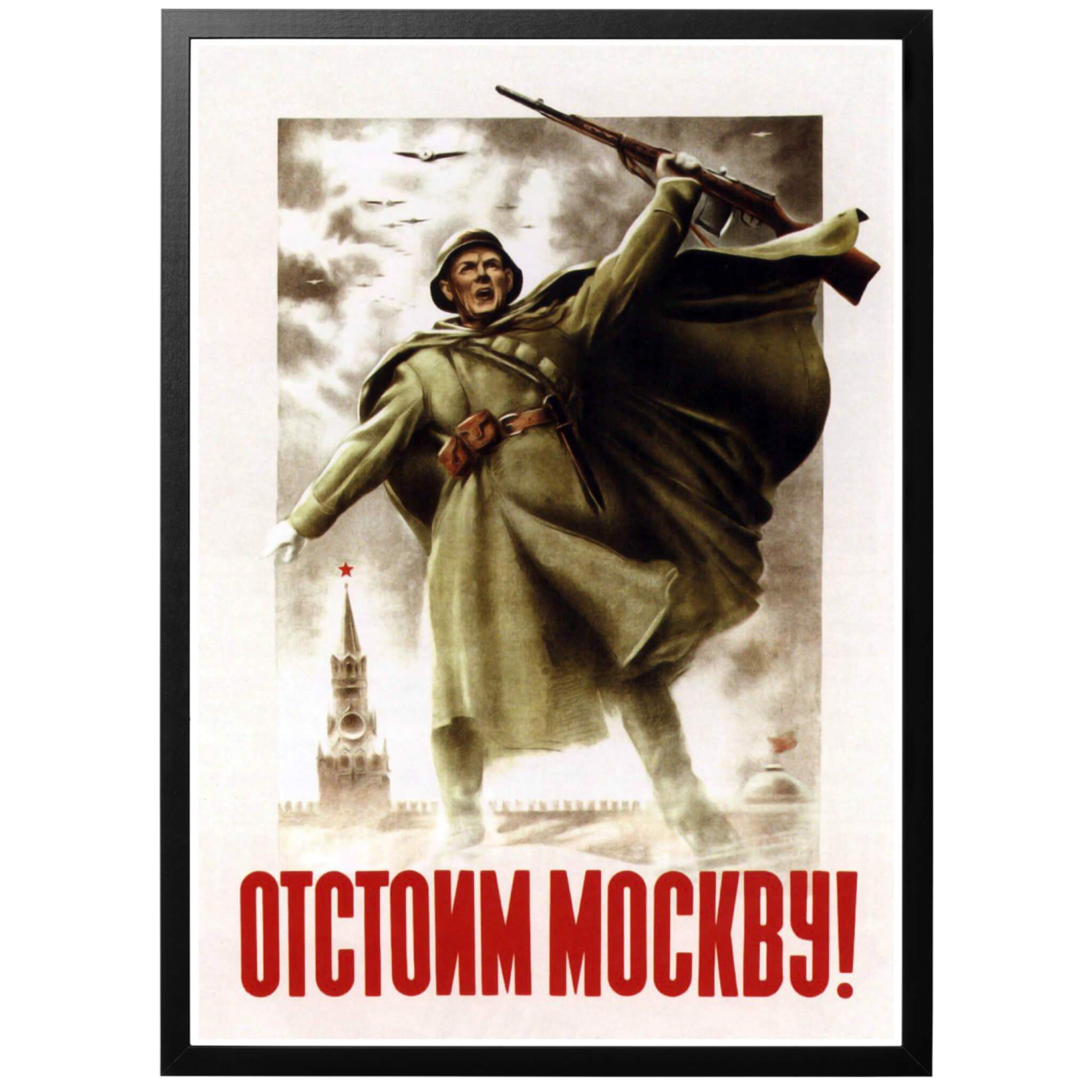 ОТСТОИМ МОСКВУ!